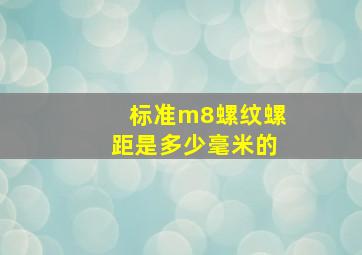 标准m8螺纹螺距是多少毫米的